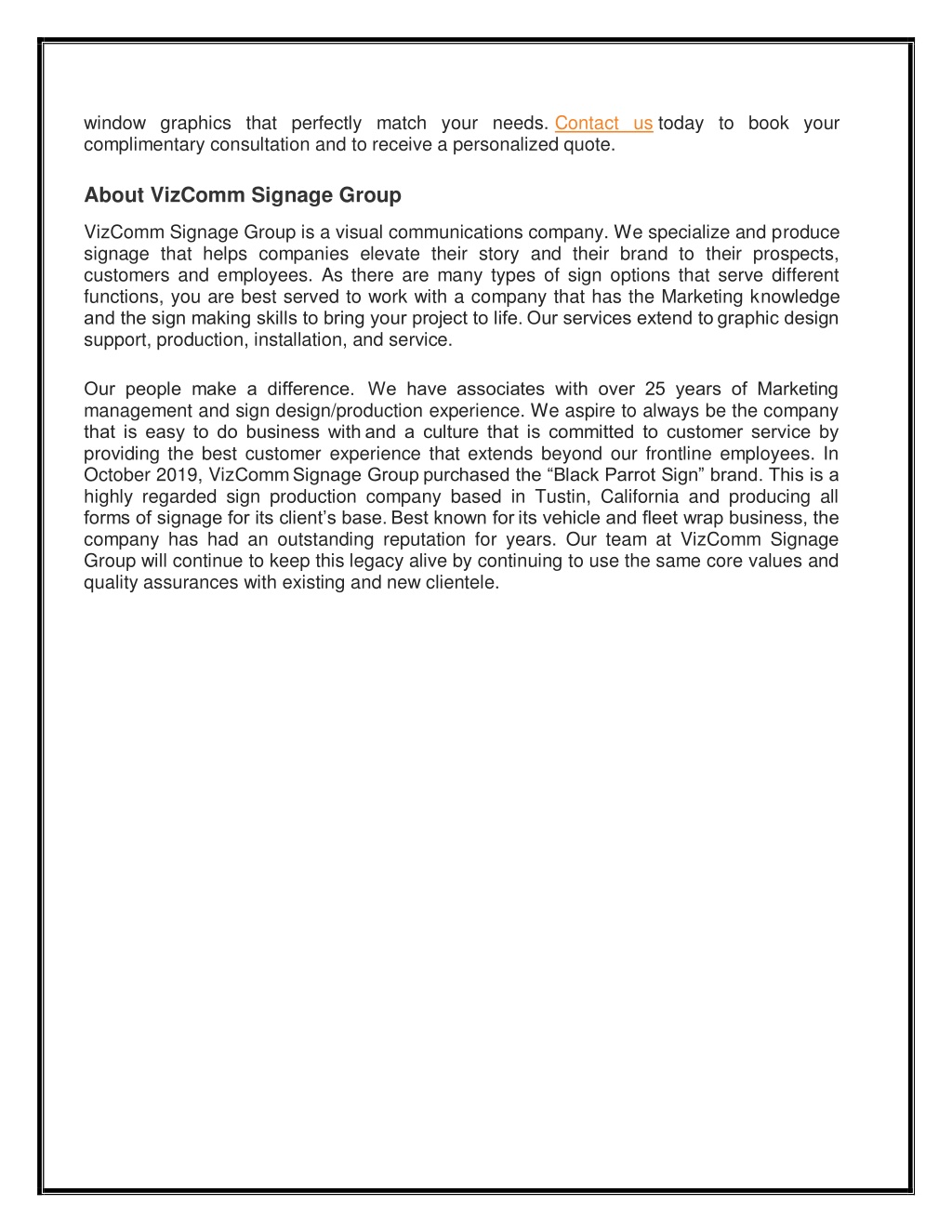 window graphics that perfectly match your needs. Contact us today to book your complimentary consultation and to receive a personalized quote.

About VizComm Signage Group

VizComm Signage Group is a visual communications company. We specialize and produce signage that helps companies elevate their story and their brand to their prospects, customers and employees. As there are many types of sign options that serve different functions, you are best served to work with a company that has the Marketing knowledge and the sign making skills to bring your project to life. Our services extend to graphic design support, production, installation, and service.

Our people make a difference. We have associates with over 25 years of Marketing management and sign design/production experience. We aspire to always be the company that is easy to do business with and a culture that is committed to customer service by providing the best customer experience that extends beyond our frontline employees. In October 2019, VizComm Signage Group purchased the “Black Parrot Sign” brand. This is a highly regarded sign production company based in Tustin, California and producing all forms of signage for its client’s base. Best known for its vehicle and fleet wrap business, the company has had an outstanding reputation for years. Our team at VizComm Signage Group will continue to keep this legacy alive by continuing to use the same core values and quality assurances with existing and new clientele.